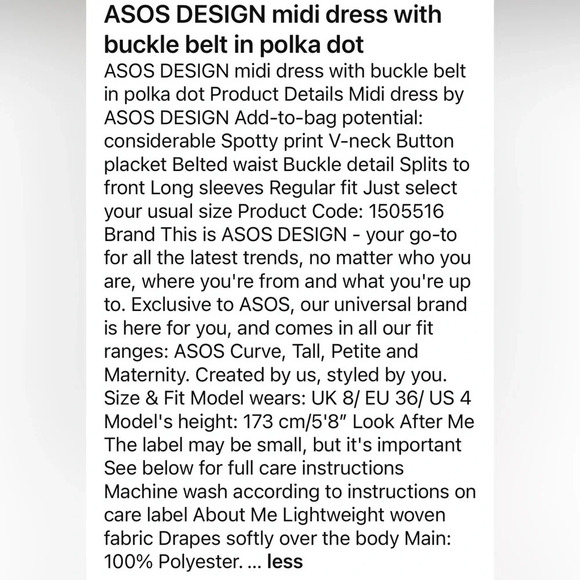 ASOS DESIGN midi dress with buckle belt in polka dot

ASOS DESIGN midi dress with buckle belt in polka dot Product Details Midi dress by ASOS DESIGN Add-to-bag potential: considerable Spotty print V-neck Button placket Belted waist Buckle detail Splits to front Long sleeves Regular fit Just select your usual size Product Code: 1505516 Brand This is ASOS DESIGN - your go-to for all the latest trends, no matter who you are, where you're from and what you're up to. Exclusive to ASOS, our universal brand is here for you, and comes in all our fit ranges: ASOS Curve, Tall, Petite and Maternity. Created by us, styled by you. Size & Fit Model wears: UK 8/ EU 36/ US 4 Model's height: 173 cm/5'8" Look After Me The label may be small, but it's important See below for full care instructions Machine wash according to instructions on care label About Me Lightweight woven fabric Drapes softly over the body Main: 100% Polyester. ... less